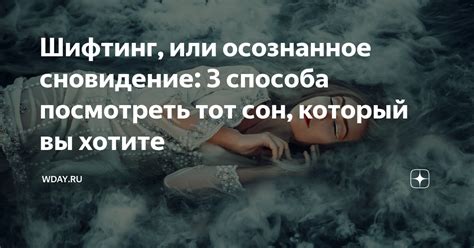 Шифтинг, или осознанное сновидение: 3 способа посмотреть тот сон, который вы хотите

WDAY.RU